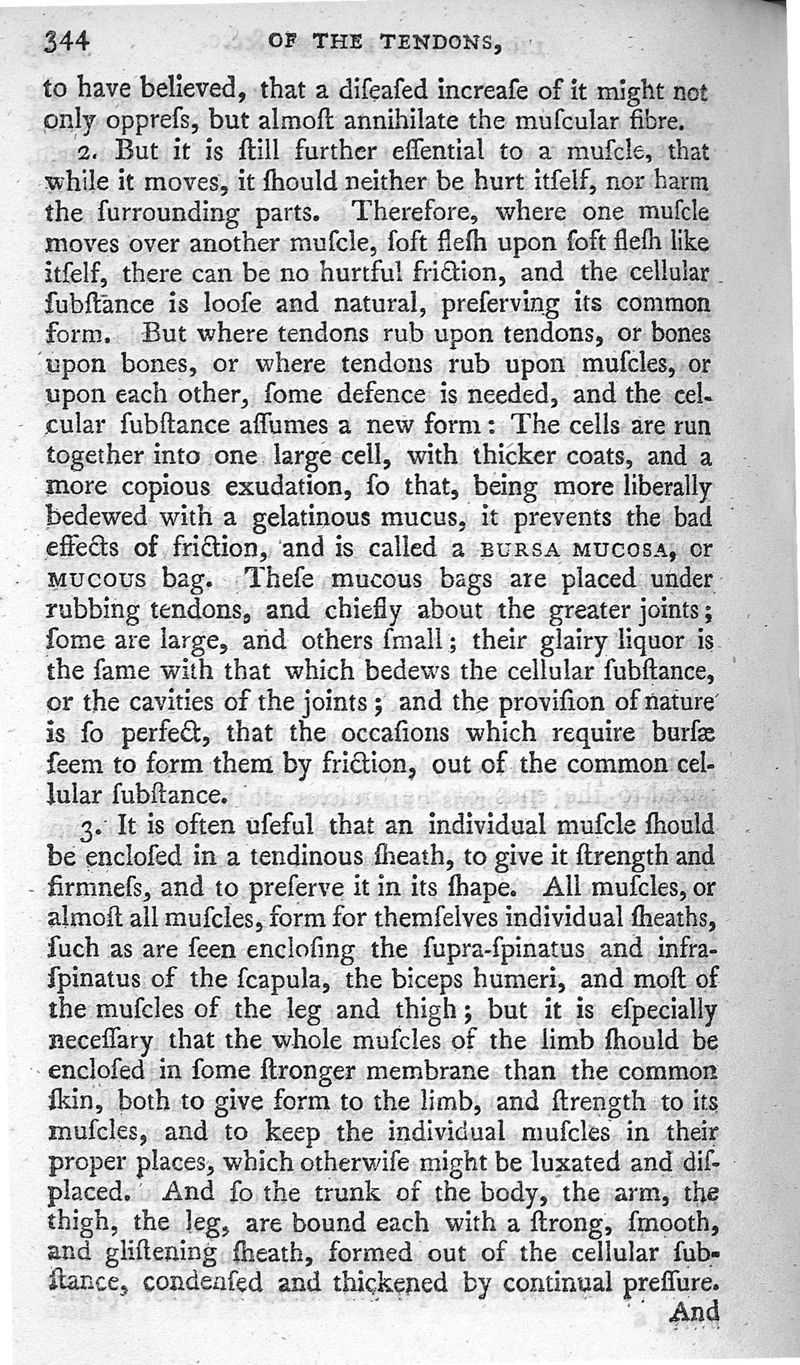 344 OF THE TENDONS,

to have believed, that a diseased increase of it might not only oppress, but almost annihilate the muscular fibre.

2. But it is still further essential to a muscle, that while it moves, it should neither be hurt itself, nor harm the surrounding parts. Therefore, where one muscle moves over another muscle, soft flesh upon soft flesh like itself, there can be no hurtful friction, and the cellular substance is loose and natural, preserving its common form. But where tendons rub upon tendons, or bones upon bones, or where tendons rub upon muscles, or upon each other, some defence is needed, and the cellular substance assumes a new form: The cells are run together into one large cell, with thicker coats, and a more copious exudation, so that, being more liberally bedewed with a gelatinous mucus, it prevents the bad effects of friction, and is called a BURSA MUCOSA, or MUCOUS bag. These mucous bags are placed under rubbing tendons, and chiefly about the greater joints; some are large, and others small; their glairy liquor is the same with that which bedews the cellular substance, or the cavities of the joints; and the provision of nature is so perfect, that the occasions which require bursæ seem to form them by friction, out of the common cellular substance.

3. It is often useful that an individual muscle should be enclosed in a tendinous sheath, to give it strength and firmness, and to preserve it in its shape. All muscles, or almost all muscles, form for themselves individual sheaths, such as are seen enclosing the supra-spinatus and infra-spinatus of the scapula, the biceps humeri, and most of the muscles of the leg and thigh; but it is especially necessary that the whole muscles of the limb should be enclosed in some stronger membrane than the common skin, both to give form to the limb, and strength to its muscles, and to keep the individual muscles in their proper places, which otherwise might be luxated and displaced. And so the trunk of the body, the arm, the thigh, the leg, are bound each with a strong, smooth, and glistening sheath, formed out of the cellular substance, condensed and thickened by continual pressure.

And